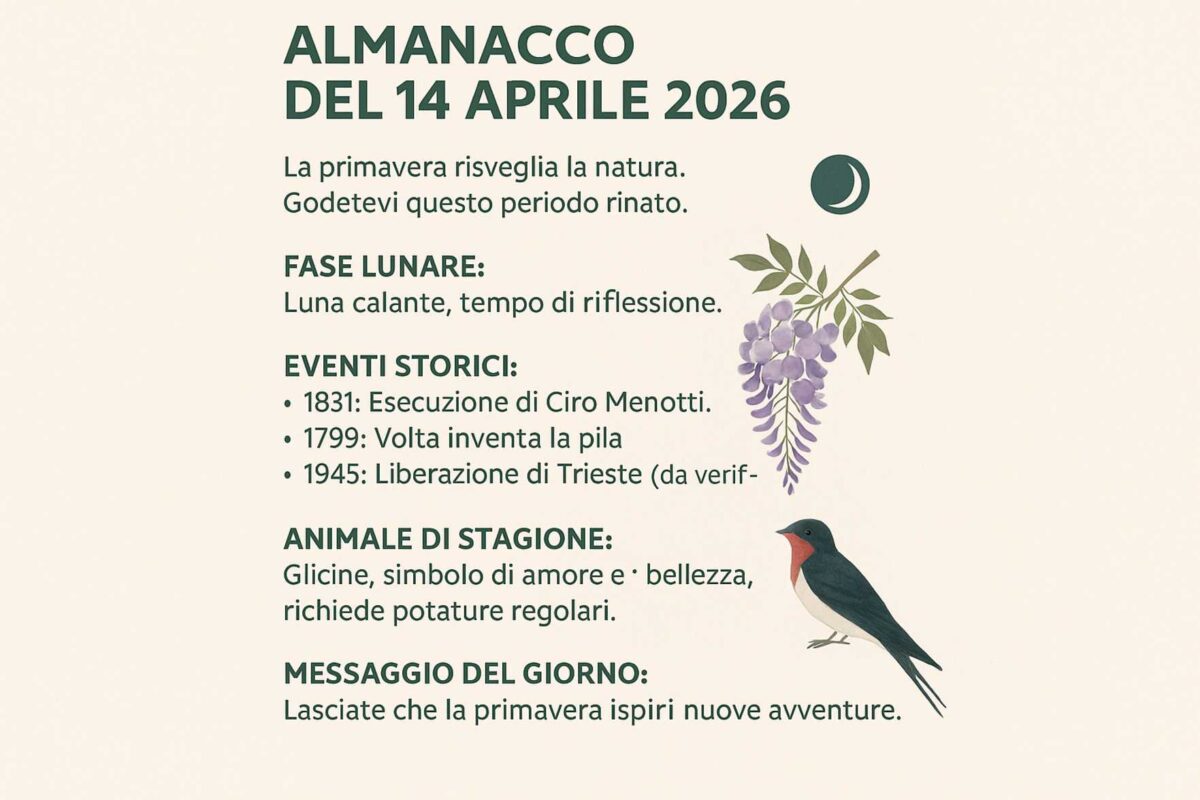 ALMANACCO
DEL 14 APRILE 2026

La primavera risveglia la natura.
Godetevi questo periodo rinato.

FASE LUNARE:
Luna calante, tempo di riflessione.

EVENTI STORICI:
• 1831: Esecuzione di Ciro Menotti.
• 1799: Volta inventa la pila
• 1945: Liberazione di Trieste (da verif-

ANIMALE DI STAGIONE:
Glicine, simbolo di amore e · bellezza, richiede potature regolari.

MESSAGGIO DEL GIORNO:
Lasciate che la primavera ispiri nuove avventure.